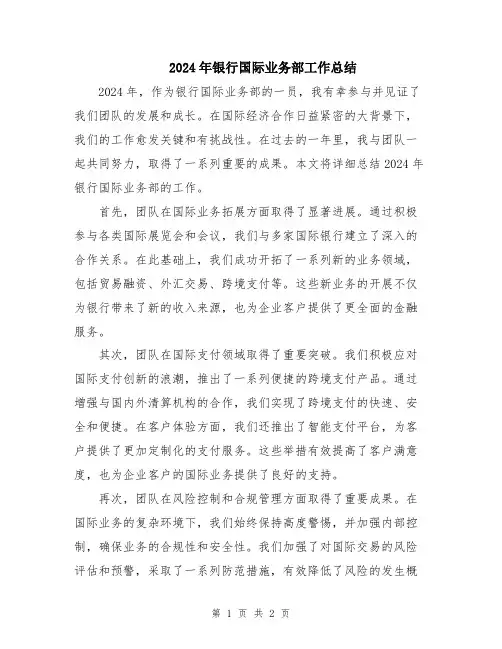 2024年银行国际业务部工作总结

2024年，作为银行国际业务部的一员，我有幸参与并见证了我们团队的发展和成长。在国际经济合作日益紧密的大背景下，我们的工作愈发关键和有挑战性。在过去的一年里，我与团队一起共同努力，取得了一系列重要的成果。本文将详细总结2024年银行国际业务部的工作。

首先，团队在国际业务拓展方面取得了显著进展。通过积极参与各类国际展览会和会议，我们与多家国际银行建立了深入的合作关系。在此基础上，我们成功开拓了一系列新的业务领域，包括贸易融资、外汇交易、跨境支付等。这些新业务的开展不仅为银行带来了新的收入来源，也为企业客户提供了更全面的金融服务。

其次，团队在国际支付领域取得了重要突破。我们积极应对国际支付创新的浪潮，推出了一系列便捷的跨境支付产品。通过增强与国内外清算机构的合作，我们实现了跨境支付的快速、安全和便捷。在客户体验方面，我们还推出了智能支付平台，为客户提供了更加定制化的支付服务。这些举措有效提高了客户满意度，也为企业客户的国际业务提供了良好的支持。

再次，团队在风险控制和合规管理方面取得了重要成果。在国际业务的复杂环境下，我们始终保持高度警惕，并加强内部控制，确保业务的合规性和安全性。我们加强了对国际交易的风险评估和预警，采取了一系列防范措施，有效降低了风险的发生概

第 1 页 共 2 页